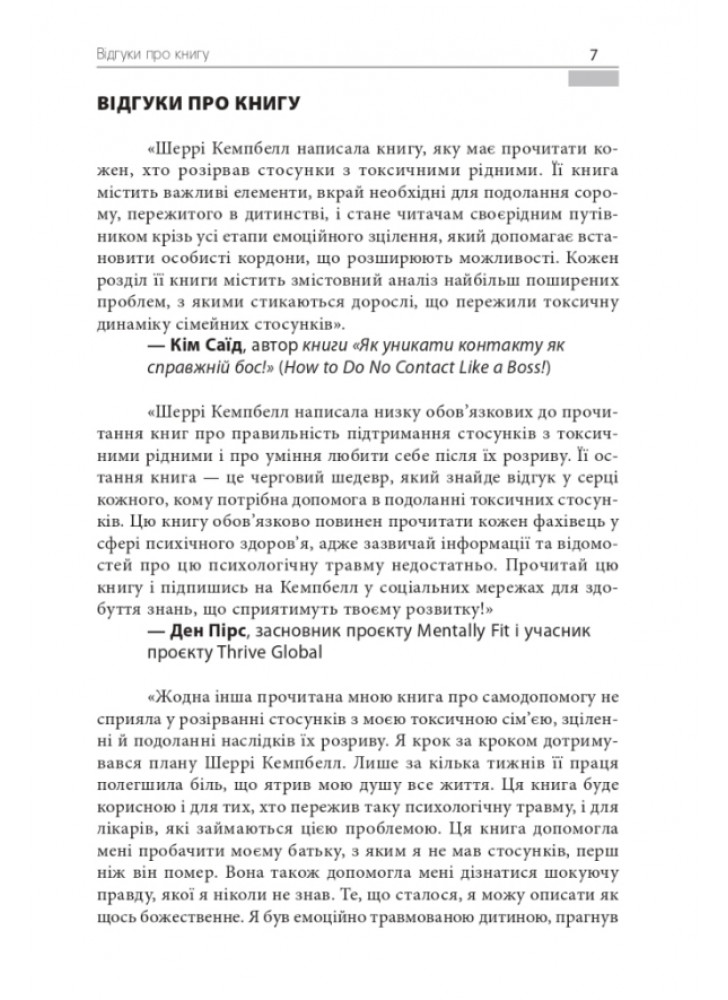 Відгуки про книгу 7

ВІДГУКИ ПРО КНИГУ

«Шеррі Кемпбелл написала книгу, яку має прочитати кожен, хто розірвав стосунки з токсичними рідними. Її книга містить важливі елементи, вкрай необхідні для подолання сорому, пережитого в дитинстві, і стане читачам своєрідним путівником крізь усі етапи емоційного зцілення, який допомагає встановити особисті кордони, що розширюють можливості. Кожен розділ її книги містить змістовний аналіз найбільш поширених проблем, з якими стикаються дорослі, що пережили токсичну динаміку сімейних стосунків».

— Кім Саїд, автор книги «Як уникати контакту як справжній бос!» (How to Do No Contact Like a Boss!)

«Шеррі Кемпбелл написала низку обов'язкових до прочитання книг про правильність підтримання стосунків з токсичними рідними і про уміння любити себе після їх розриву. Її остання книга — це черговий шедевр, який знайде відгук у серці кожного, кому потрібна допомога в подоланні токсичних стосунків. Цю книгу обов'язково повинен прочитати кожен фахівець у сфері психічного здоров'я, адже зазвичай інформації та відомостей про цю психологічну травму недостатньо. Прочитай цю книгу і підпишись на Кемпбелл у соціальних мережах для здобуття знань, що сприятимуть твоєму розвитку!»

— Ден Пірс, засновник проєкту Mentally Fit і учасник проєкту Thrive Global

«Жодна інша прочитана мною книга про самодопомогу не сприяла у розірванні стосунків з моєю токсичною сім'єю, зціленні й подоланні наслідків їх розриву. Я крок за кроком дотримувався плану Шеррі Кемпбелл. Лише за кілька тижнів її праця полегшила біль, що ятрив мою душу все життя. Ця книга буде корисною і для тих, хто пережив таку психологічну травму, і для лікарів, які займаються цією проблемою. Ця книга допомогла мені пробачити моєму батьку, з яким я не мав стосунків, перш ніж він помер. Вона також допомогла мені дізнатися шокуючу правду, якої я ніколи не знав. Те, що сталося, я можу описати як щось божественне. Я був емоційно травмованою дитиною, прагнув